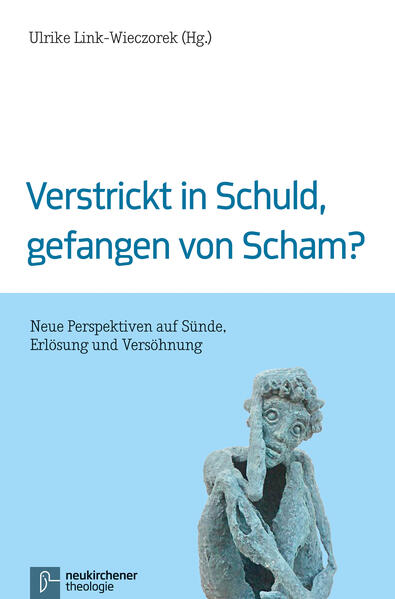 Ulrike Link-Wieczorek (Hg.)

Verstrickt in Schuld, gefangen von Scham?

Neue Perspektiven auf Sünde, Erlösung und Versöhnung

neukirchener theologie